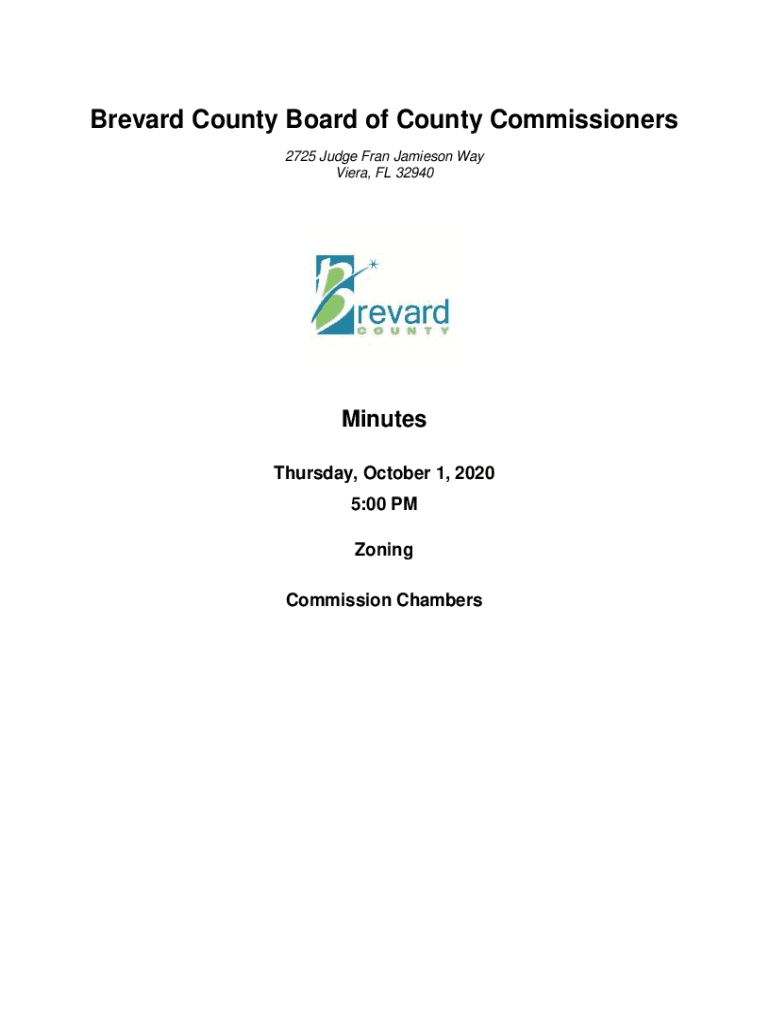 Brevard County Board of County Commissioners

2725 Judge Fran Jamieson Way
Viera, FL 32940

brevard
COUNTY

Minutes

Thursday, October 1, 2020

5:00 PM

Zoning

Commission Chambers